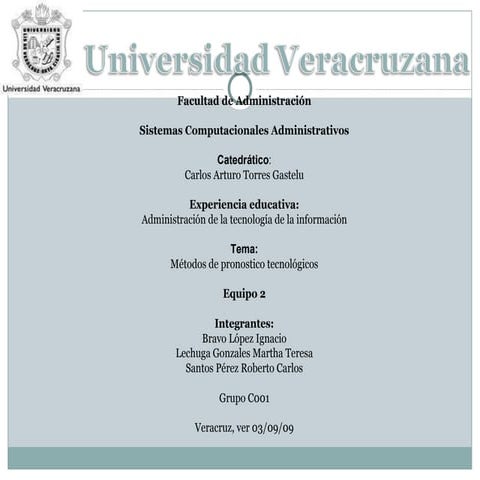 Universidad Veracruzana

Universidad Veracruzana

Facultad de Administración

Sistemas Computacionales Administrativos

Catedrático:
Carlos Arturo Torres Gastelu

Experiencia educativa:
Administración de la tecnología de la información

Tema:
Métodos de pronostico tecnológicos

Equipo 2

Integrantes:
Bravo López Ignacio
Lechuga Gonzales Martha Teresa
Santos Pérez Roberto Carlos

Grupo C001

Veracruz, ver 03/09/09